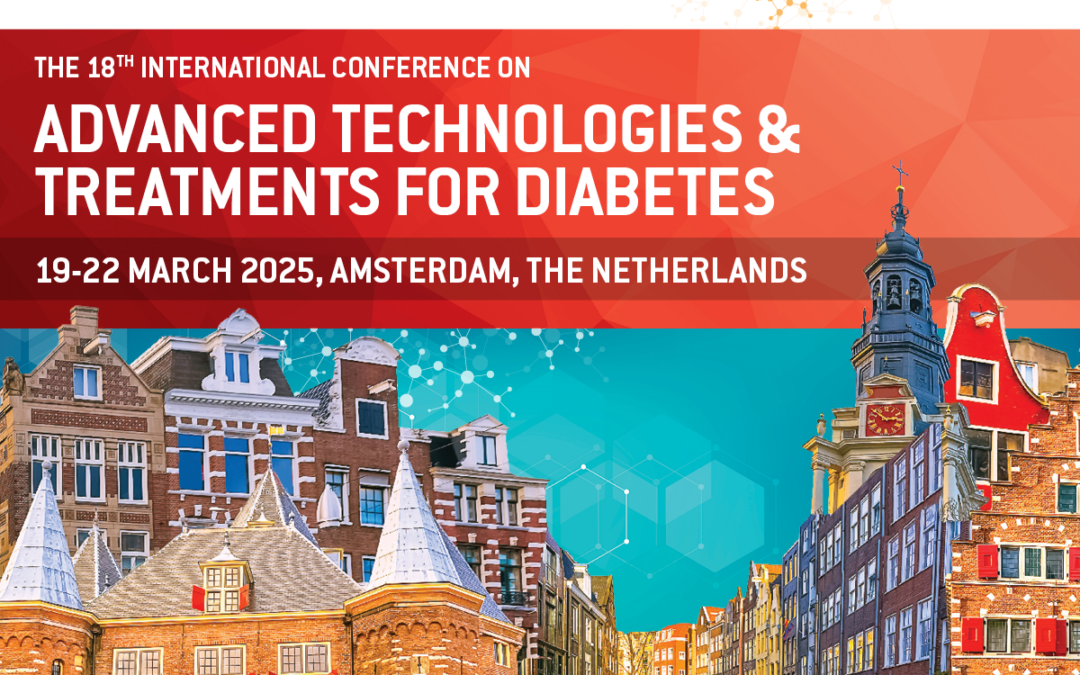 THE 18$^{TH}$ INTERNATIONAL CONFERENCE ON

ADVANCED TECHNOLOGIES & TREATMENTS FOR DIABETES

19-22 MARCH 2025, AMSTERDAM, THE NETHERLANDS